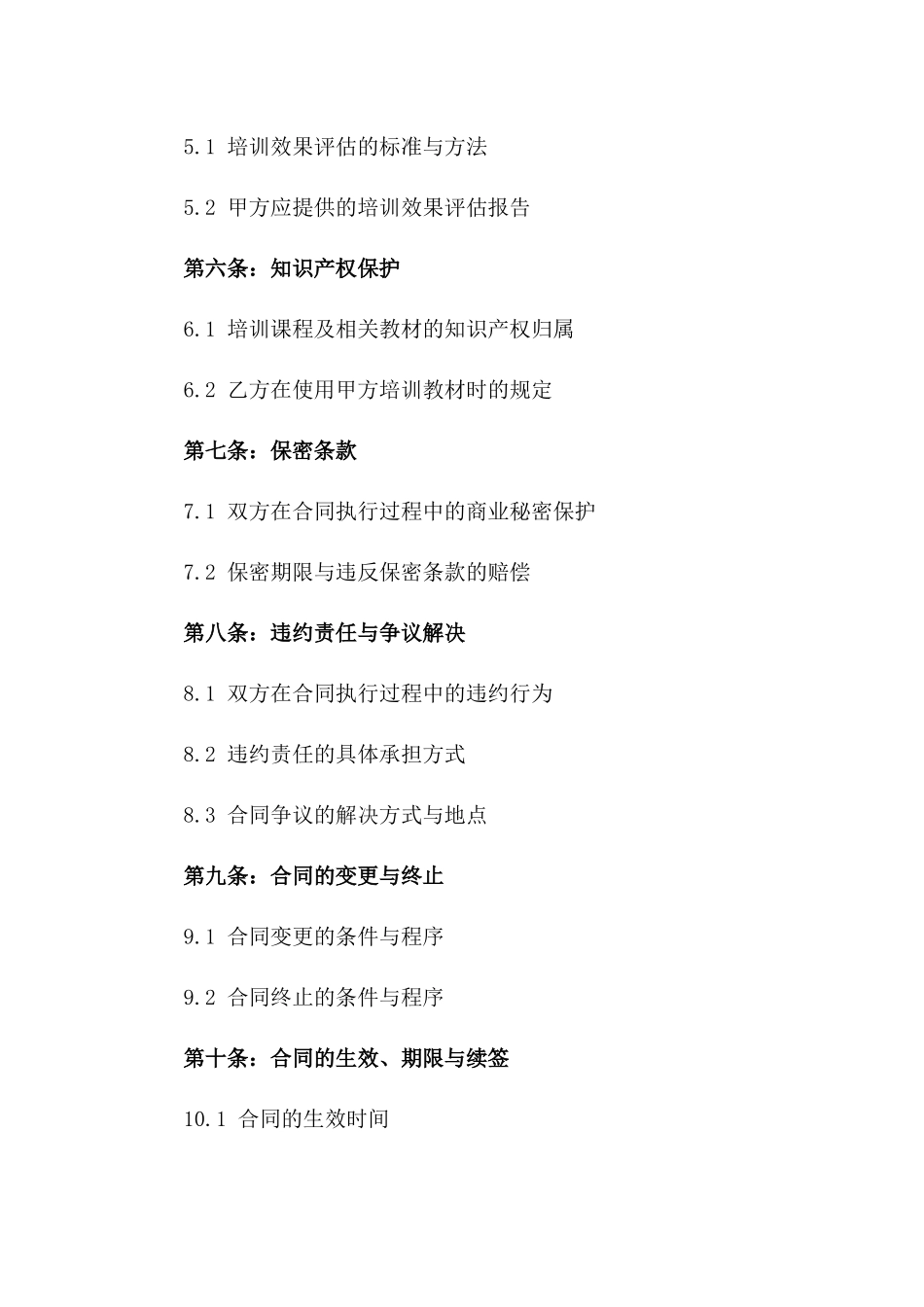 5.1 培训效果评估的标准与方法

5.2 甲方应提供的培训效果评估报告

第六条：知识产权保护

6.1 培训课程及相关教材的知识产权归属

6.2 乙方在使用甲方培训教材时的规定

第七条：保密条款

7.1 双方在合同执行过程中的商业秘密保护

7.2 保密期限与违反保密条款的赔偿

第八条：违约责任与争议解决

8.1 双方在合同执行过程中的违约行为

8.2 违约责任的具体承担方式

8.3 合同争议的解决方式与地点

第九条：合同的变更与终止

9.1 合同变更的条件与程序

9.2 合同终止的条件与程序

第十条：合同的生效、期限与续签

10.1 合同的生效时间